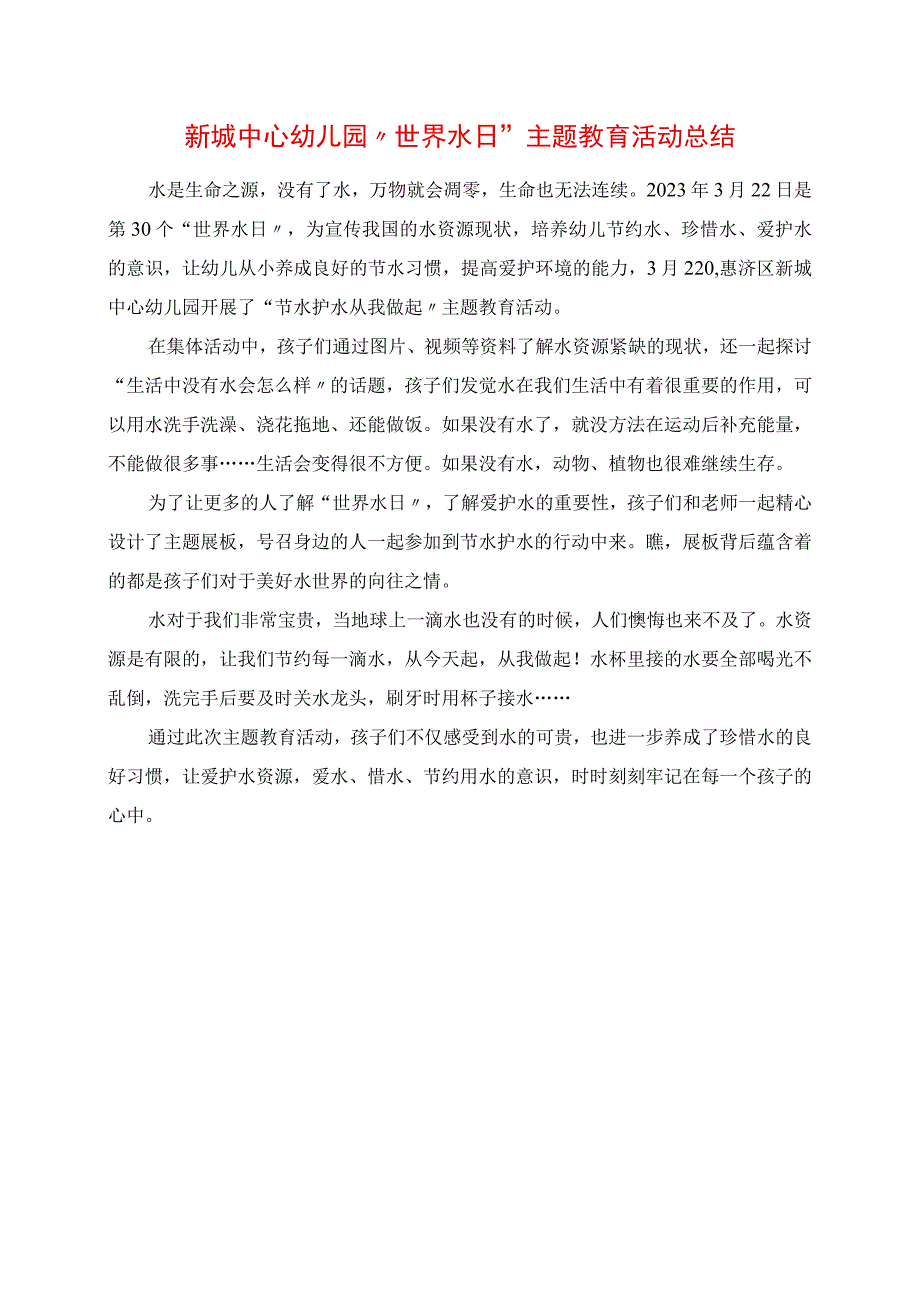 新城中心幼儿园〃世界水日”主题教育活动总结

水是生命之源，没有了水，万物就会凋零，生命也无法连续。2023年3月22日是第30个“世界水日〃，为宣传我国的水资源现状，培养幼儿节约水、珍惜水、爱护水的意识，让幼儿从小养成良好的节水习惯，提高爱护环境的能力，3月220,惠济区新城中心幼儿园开展了“节水护水从我做起〃主题教育活动。

在集体活动中，孩子们通过图片、视频等资料了解水资源紧缺的现状，还一起探讨“生活中没有水会怎么样〃的话题，孩子们发觉水在我们生活中有着很重要的作用，可以用水洗手洗澡、浇花拖地、还能做饭。如果没有水了，就没方法在运动后补充能量，不能做很多事……生活会变得很不方便。如果没有水，动物、植物也很难继续生存。

为了让更多的人了解“世界水日〃，了解爱护水的重要性，孩子们和老师一起精心设计了主题展板，号召身边的人一起参加到节水护水的行动中来。瞧，展板背后蕴含着的都是孩子们对于美好水世界的向往之情。

水对于我们非常宝贵，当地球上一滴水也没有的时候，人们懊悔也来不及了。水资源是有限的，让我们节约每一滴水，从今天起，从我做起！水杯里接的水要全部喝光不乱倒，洗完手后要及时关水龙头，刷牙时用杯子接水……

通过此次主题教育活动，孩子们不仅感受到水的可贵，也进一步养成了珍惜水的良好习惯，让爱护水资源，爱水、惜水、节约用水的意识，时时刻刻牢记在每一个孩子的心中。